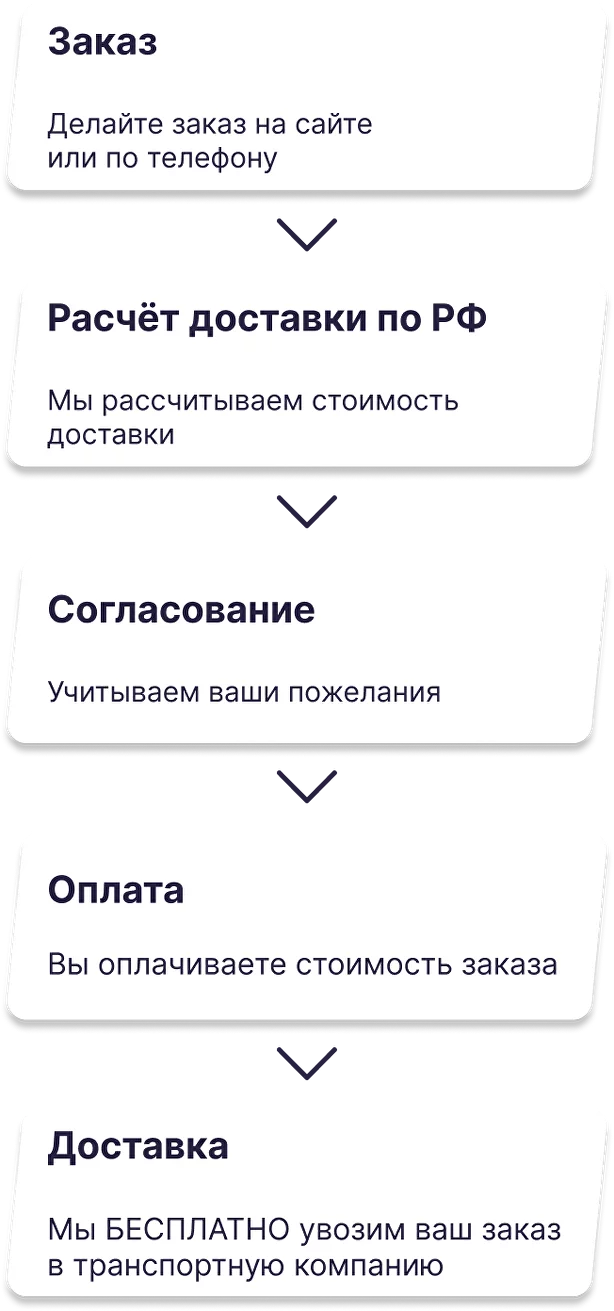 Заказ

Делайте заказ на сайте или по телефону

Расчёт доставки по РФ

Мы рассчитываем стоимость доставки

Согласование

Учитываем ваши пожелания

Оплата

Вы оплачиваете стоимость заказа

Доставка

Мы БЕСПЛАТНО увозим ваш заказ в транспортную компанию